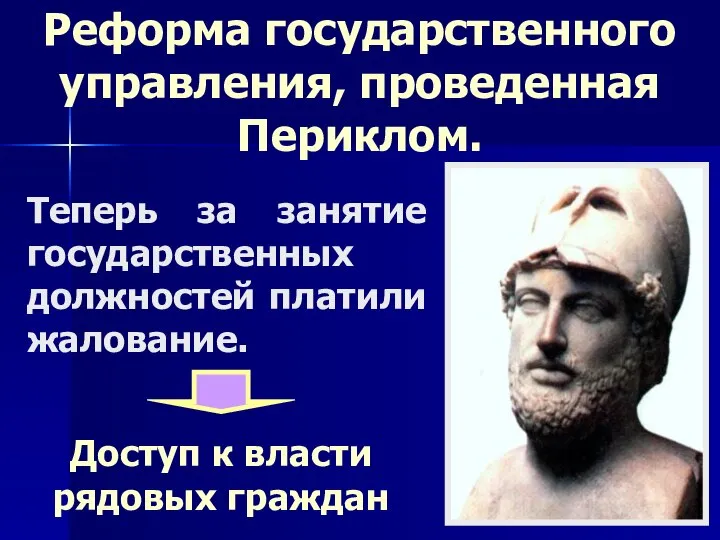 Реформа государственного управления, проведенная Периклом.

Теперь за занятие государственных должностей платили жалование.

Доступ к власти рядовых граждан